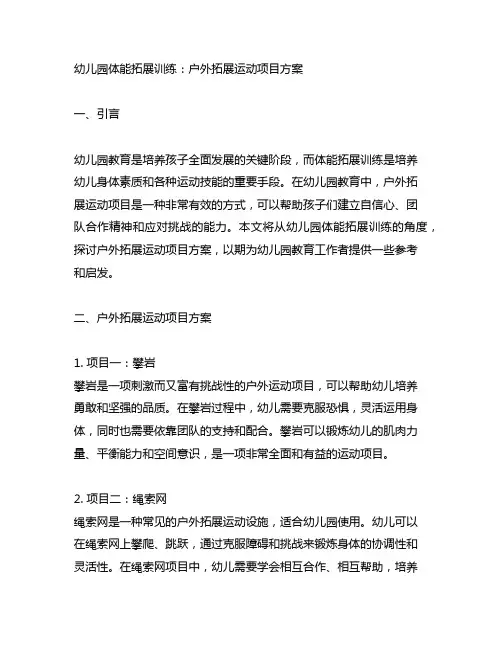 幼儿园体能拓展训练：户外拓展运动项目方案

一、引言

幼儿园教育是培养孩子全面发展的关键阶段，而体能拓展训练是培养幼儿身体素质和各种运动技能的重要手段。在幼儿园教育中，户外拓展运动项目是一种非常有效的方式，可以帮助孩子们建立自信心、团队合作精神和应对挑战的能力。本文将从幼儿园体能拓展训练的角度，探讨户外拓展运动项目方案，以期为幼儿园教育工作者提供一些参考和启发。

二、户外拓展运动项目方案

1. 项目一：攀岩
攀岩是一项刺激而又富有挑战性的户外运动项目，可以帮助幼儿培养勇敢和坚强的品质。在攀岩过程中，幼儿需要克服恐惧，灵活运用身体，同时也需要依靠团队的支持和配合。攀岩可以锻炼幼儿的肌肉力量、平衡能力和空间意识，是一项非常全面和有益的运动项目。

2. 项目二：绳索网
绳索网是一种常见的户外拓展运动设施，适合幼儿园使用。幼儿可以在绳索网上攀爬、跳跃，通过克服障碍和挑战来锻炼身体的协调性和灵活性。在绳索网项目中，幼儿需要学会相互合作、相互帮助，培养